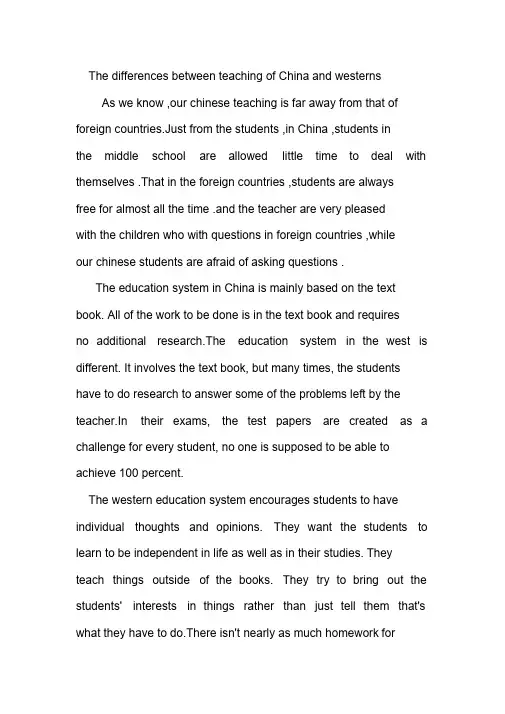 The differences between teaching of China and westerns

As we know ,our chinese teaching is far away from that of foreign countries.Just from the students ,in China ,students in the middle school are allowed little time to deal with themselves .That in the foreign countries ,students are always free for almost all the time .and the teacher are very pleased with the children who with questions in foreign countries ,while our chinese students are afraid of asking questions .

The education system in China is mainly based on the text book. All of the work to be done is in the text book and requires no additional research.The education system in the west is different. It involves the text book, but many times, the students have to do research to answer some of the problems left by the teacher.In their exams, the test papers are created as a challenge for every student, no one is supposed to be able to achieve 100 percent.

The western education system encourages students to have individual thoughts and opinions. They want the students to learn to be independent in life as well as in their studies. They teach things outside of the books. They try to bring out the students' interests in things rather than just tell them that's what they have to do.There isn't nearly as much homework for